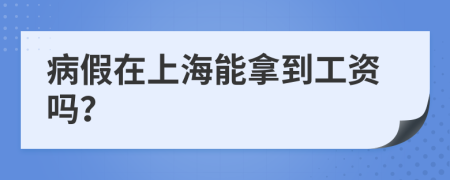 病假在上海能拿到工资吗?